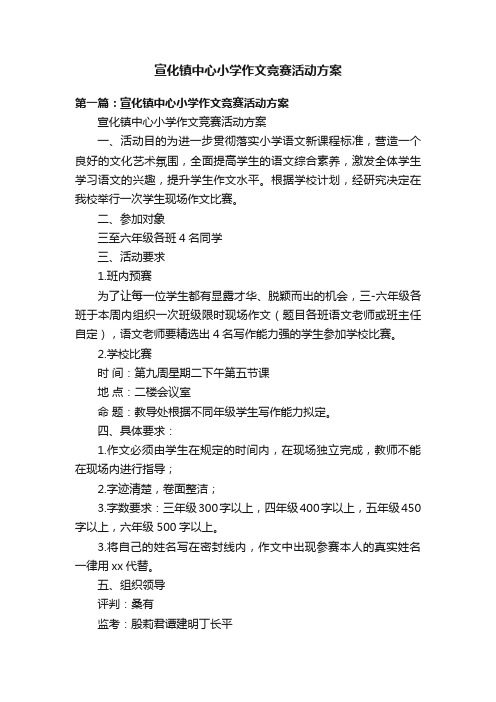 宣化镇中心小学作文竞赛活动方案

第一篇：宣化镇中心小学作文竞赛活动方案

宣化镇中心小学作文竞赛活动方案

一、活动目的为进一步贯彻落实小学语文新课程标准，营造一个良好的文化艺术氛围，全面提高学生的语文综合素养，激发全体学生学习语文的兴趣，提升学生作文水平。根据学校计划，经研究决定在我校举行一次学生现场作文比赛。

二、参加对象

三至六年级各班 4 名同学

三、活动要求

1.班内预赛

为了让每一位学生都有显露才华、脱颖而出的机会，三-六年级各班于本周内组织一次班级限时现场作文（题目各班语文老师或班主任自定），语文老师要精选出 4 名写作能力强的学生参加学校比赛。

2.学校比赛

时 间：第九周星期二下午第五节课

地 点：二楼会议室

命 题：教导处根据不同年级学生写作能力拟定。

四、具体要求：

1.作文必须由学生在规定的时间内，在现场独立完成，教师不能在现场内进行指导；

2.字迹清楚，卷面整洁；

3.字数要求：三年级 300 字以上，四年级 400 字以上，五年级 450 字以上，六年级 500 字以上。

3.将自己的姓名写在密封线内，作文中出现参赛本人的真实姓名一律用 xx 代替。

五、组织领导

评判：桑有

监考：殷莉君谭建明丁长平